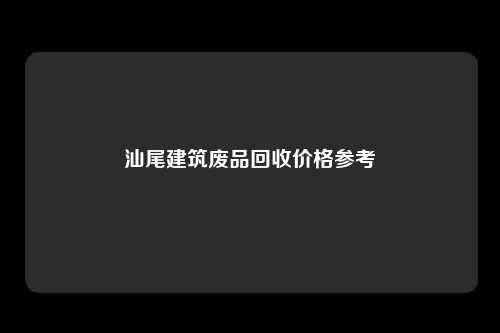 汕尾建筑废品回收价格参考